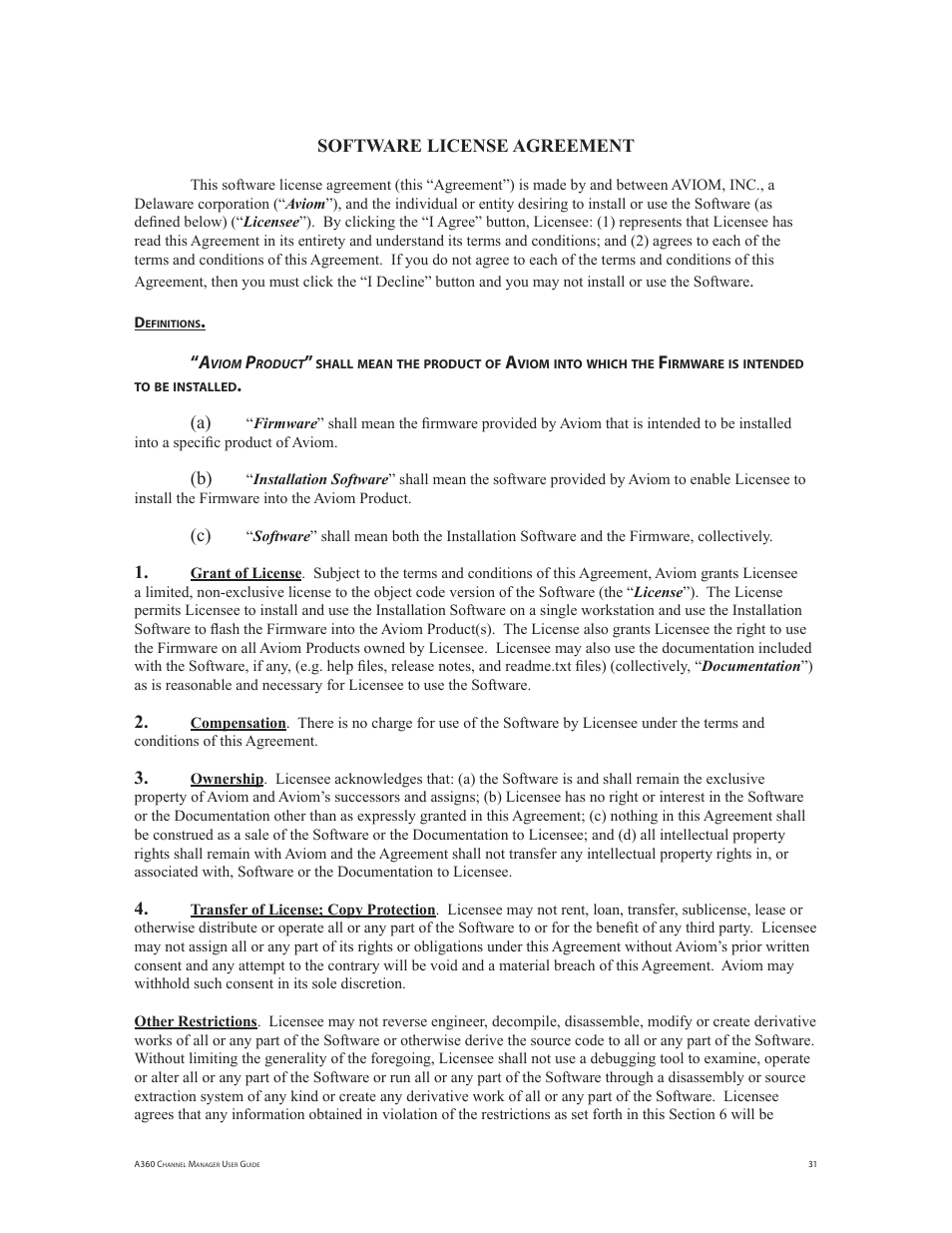 SOFTWARE LICENSE AGREEMENT

This software license agreement (this “Agreement”) is made by and between AVIOM, INC., a Delaware corporation (“Aviom”), and the individual or entity desiring to install or use the Software (as defined below) (“Licensee”). By clicking the “I Agree” button, Licensee: (1) represents that Licensee has read this Agreement in its entirety and understand its terms and conditions; and (2) agrees to each of the terms and conditions of this Agreement. If you do not agree to each of the terms and conditions of this Agreement, then you must click the “I Decline” button and you may not install or use the Software.

Definitions.

“Aviom Product” shall mean the product of Aviom into which the Firmware is intended to be installed.

(a) “Firmware” shall mean the firmware provided by Aviom that is intended to be installed into a specific product of Aviom.

(b) “Installation Software” shall mean the software provided by Aviom to enable Licensee to install the Firmware into the Aviom Product.

(c) “Software” shall mean both the Installation Software and the Firmware, collectively.

1. Grant of License. Subject to the terms and conditions of this Agreement, Aviom grants Licensee a limited, non-exclusive license to the object code version of the Software (the “License”). The License permits Licensee to install and use the Installation Software on a single workstation and use the Installation Software to flash the Firmware into the Aviom Product(s). The License also grants Licensee the right to use the Firmware on all Aviom Products owned by Licensee. Licensee may also use the documentation included with the Software, if any, (e.g. help files, release notes, and readme.txt files) (collectively, “Documentation”) as is reasonable and necessary for Licensee to use the Software.

2. Compensation. There is no charge for use of the Software by Licensee under the terms and conditions of this Agreement.

3. Ownership. Licensee acknowledges that: (a) the Software is and shall remain the exclusive property of Aviom and Aviom’s successors and assigns; (b) Licensee has no right or interest in the Software or the Documentation other than as expressly granted in this Agreement; (c) nothing in this Agreement shall be construed as a sale of the Software or the Documentation to Licensee; and (d) all intellectual property rights shall remain with Aviom and the Agreement shall not transfer any intellectual property rights in, or associated with, Software or the Documentation to Licensee.

4. Transfer of License; Copy Protection. Licensee may not rent, loan, transfer, sublicense, lease or otherwise distribute or operate all or any part of the Software to or for the benefit of any third party. Licensee may not assign all or any part of its rights or obligations under this Agreement without Aviom’s prior written consent and any attempt to the contrary will be void and a material breach of this Agreement. Aviom may withhold such consent in its sole discretion.

Other Restrictions. Licensee may not reverse engineer, decompile, disassemble, modify or create derivative works of all or any part of the Software or otherwise derive the source code to all or any part of the Software. Without limiting the generality of the foregoing, Licensee shall not use a debugging tool to examine, operate or alter all or any part of the Software or run all or any part of the Software through a disassembly or source extraction system of any kind or create any derivative work of all or any part of the Software. Licensee agrees that any information obtained in violation of the restrictions as set forth in this Section 6 will be

A360 Channel Manager User Guide 31